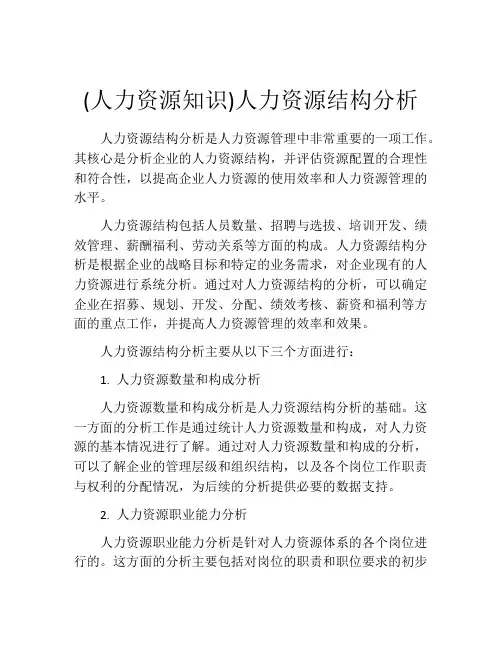 (人力资源知识)人力资源结构分析

人力资源结构分析是人力资源管理中非常重要的一项工作。其核心是分析企业的人力资源结构，并评估资源配置的合理性和符合性，以提高企业人力资源的使用效率和人力资源管理的水平。

人力资源结构包括人员数量、招聘与选拔、培训开发、绩效管理、薪酬福利、劳动关系等方面的构成。人力资源结构分析是根据企业的战略目标和特定的业务需求，对企业现有的人力资源进行系统分析。通过对人力资源结构的分析，可以确定企业在招募、规划、开发、分配、绩效考核、薪资和福利等方面的重点工作，并提高人力资源管理的效率和效果。

人力资源结构分析主要从以下三个方面进行：

1. 人力资源数量和构成分析

人力资源数量和构成分析是人力资源结构分析的基础。这一方面的分析工作是通过统计人力资源数量和构成，对人力资源的基本情况进行了解。通过对人力资源数量和构成的分析，可以了解企业的管理层级和组织结构，以及各个岗位工作职责与权利的分配情况，为后续的分析提供必要的数据支持。

2. 人力资源职业能力分析

人力资源职业能力分析是针对人力资源体系的各个岗位进行的。这方面的分析主要包括对岗位的职责和职位要求的初步